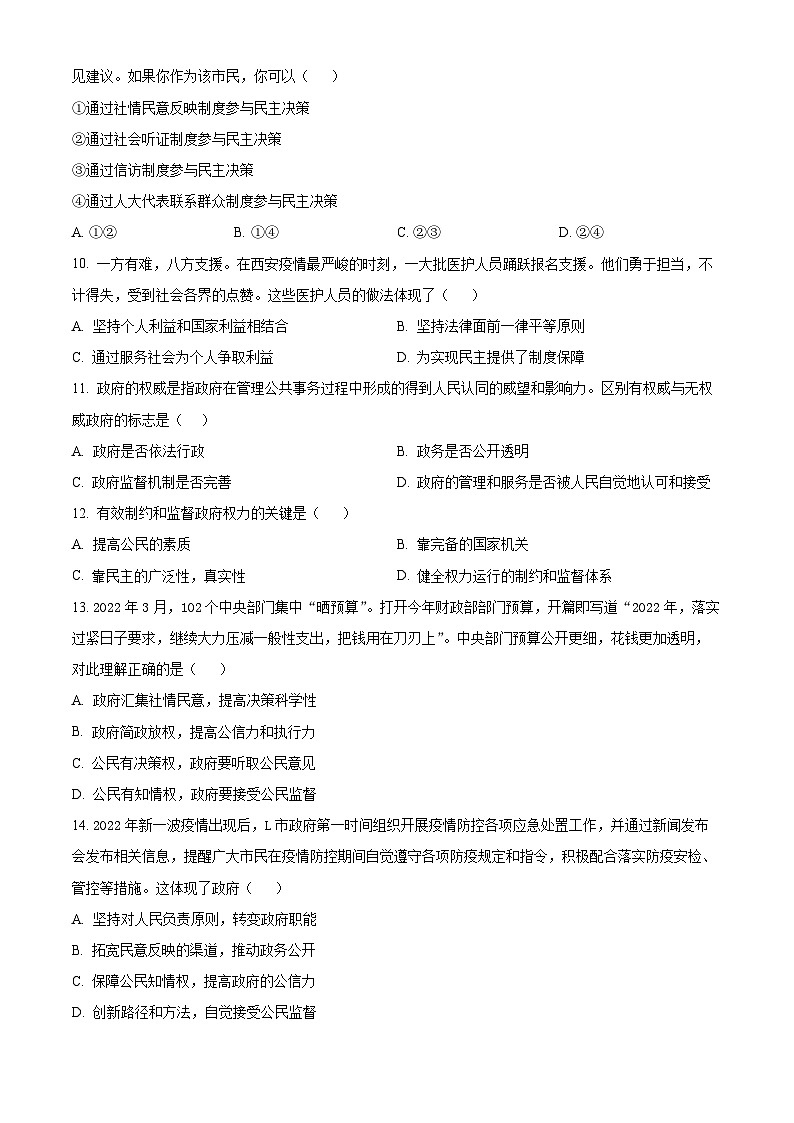 见建议。如果你作为该市民，你可以（　　）

①通过社情民意反映制度参与民主决策

②通过社会听证制度参与民主决策

③通过信访制度参与民主决策

④通过人大代表联系群众制度参与民主决策

A. ①②　　B. ①④　　C. ②③　　D. ②④

10. 一方有难，八方支援。在西安疫情最严峻的时刻，一大批医护人员踊跃报名支援。他们勇于担当，不计得失，受到社会各界的点赞。这些医护人员的做法体现了（　　）

A. 坚持个人利益和国家利益相结合　　B. 坚持法律面前一律平等原则

C. 通过服务社会为个人争取利益　　D. 为实现民主提供了制度保障

11. 政府的权威是指政府在管理公共事务过程中形成的得到人民认同的威望和影响力。区别有权威与无权威政府的标志是（　　）

A. 政府是否依法行政　　B. 政务是否公开透明

C. 政府监督机制是否完善　　D. 政府的管理和服务是否被人民自觉地认可和接受

12. 有效制约和监督政府权力的关键是（　　）

A. 提高公民的素质　　B. 靠完备的国家机关

C. 靠民主的广泛性，真实性　　D. 健全权力运行的制约和监督体系

13. 2022 年 3 月，102 个中央部门集中“晒预算”。打开今年财政部部门预算，开篇即写道“2022 年，落实过紧日子要求，继续大力压减一般性支出，把钱用在刀刃上”。中央部门预算公开更细，花钱更加透明，对此理解正确的是（　　）

A. 政府汇集社情民意，提高决策科学性

B. 政府简政放权，提高公信力和执行力

C. 公民有决策权，政府要听取公民意见

D. 公民有知情权，政府要接受公民监督

14. 2022 年新一波疫情出现后，L 市政府第一时间组织开展疫情防控各项应急处置工作，并通过新闻发布会发布相关信息，提醒广大市民在疫情防控期间自觉遵守各项防疫规定和指令，积极配合落实防疫安检、管控等措施。这体现了政府（　　）

A. 坚持对人民负责原则，转变政府职能

B. 拓宽民意反映的渠道，推动政务公开

C. 保障公民知情权，提高政府的公信力

D. 创新路径和方法，自觉接受公民监督